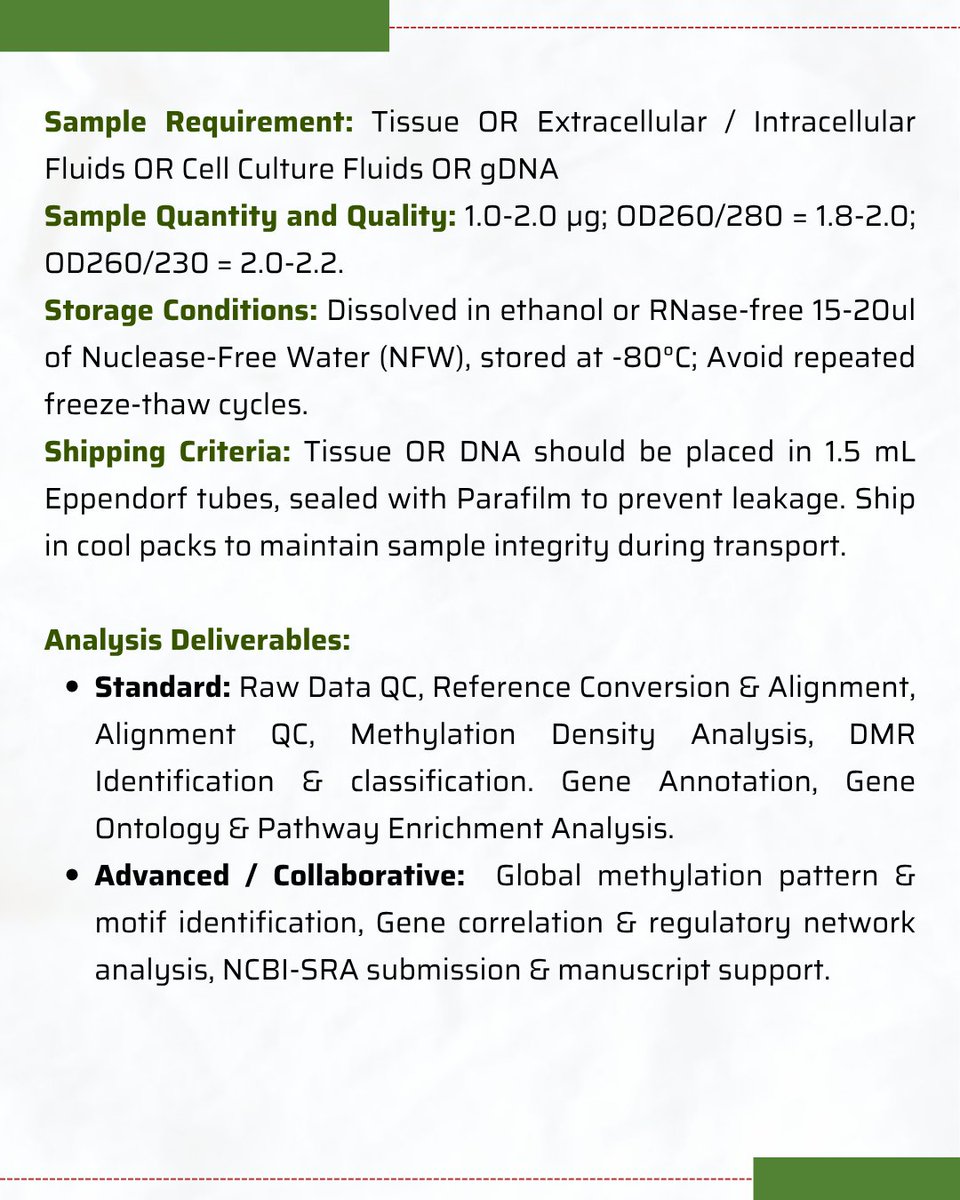 Sample Requirement: Tissue OR Extracellular / Intracellular Fluids OR Cell Culture Fluids OR gDNA

Sample Quantity and Quality: 1.0-2.0 µg; OD260/280 = 1.8-2.0; OD260/230 = 2.0-2.2.

Storage Conditions: Dissolved in ethanol or RNase-free 15-20ul of Nuclease-Free Water (NFW), stored at -80°C; Avoid repeated freeze-thaw cycles.

Shipping Criteria: Tissue OR DNA should be placed in 1.5 mL Eppendorf tubes, sealed with Parafilm to prevent leakage. Ship in cool packs to maintain sample integrity during transport.

Analysis Deliverables:

• Standard: Raw Data QC, Reference Conversion & Alignment, Alignment QC, Methylation Density Analysis, DMR Identification & classification. Gene Annotation, Gene Ontology & Pathway Enrichment Analysis.
• Advanced / Collaborative: Global methylation pattern & motif identification, Gene correlation & regulatory network analysis, NCBI-SRA submission & manuscript support.